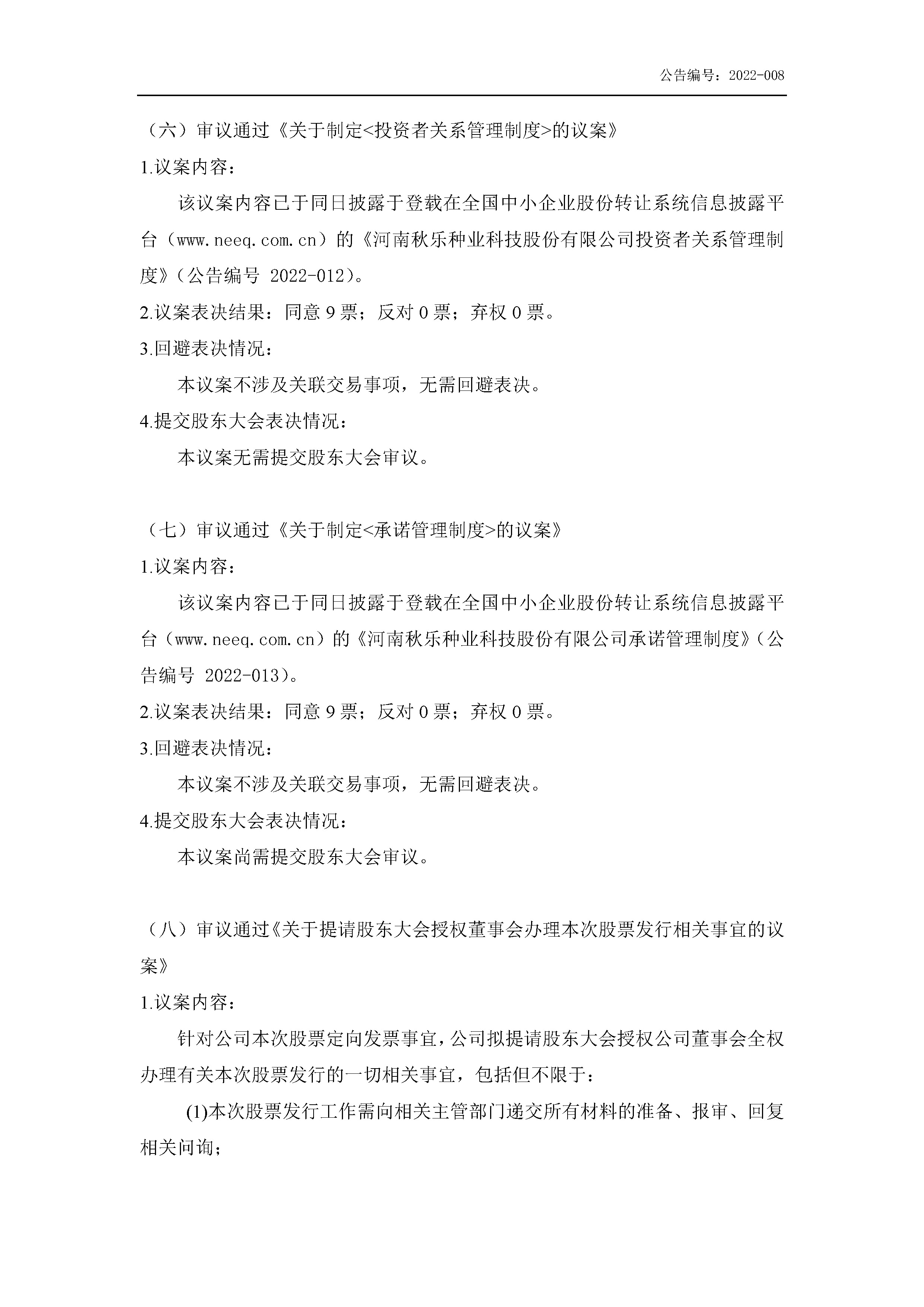 公告编号：2022-008

（六）审议通过《关于制定<投资者关系管理制度>的议案》

1.议案内容：

该议案内容已于同日披露于登载在全国中小企业股份转让系统信息披露平台（www.neeq.com.cn）的《河南秋乐种业科技股份有限公司投资者关系管理制度》（公告编号 2022-012）。

2.议案表决结果：同意 9 票；反对 0 票；弃权 0 票。

3.回避表决情况：

本议案不涉及关联交易事项，无需回避表决。

4.提交股东大会表决情况：

本议案无需提交股东大会审议。

（七）审议通过《关于制定<承诺管理制度>的议案》

1.议案内容：

该议案内容已于同日披露于登载在全国中小企业股份转让系统信息披露平台（www.neeq.com.cn）的《河南秋乐种业科技股份有限公司承诺管理制度》（公告编号 2022-013）。

2.议案表决结果：同意 9 票；反对 0 票；弃权 0 票。

3.回避表决情况：

本议案不涉及关联交易事项，无需回避表决。

4.提交股东大会表决情况：

本议案尚需提交股东大会审议。

（八）审议通过《关于提请股东大会授权董事会办理本次股票发行相关事宜的议案》

1.议案内容：

针对公司本次股票定向发票事宜，公司拟提请股东大会授权公司董事会全权办理有关本次股票发行的一切相关事宜，包括但不限于：

(1)本次股票发行工作需向相关主管部门递交所有材料的准备、报审、回复相关问询；